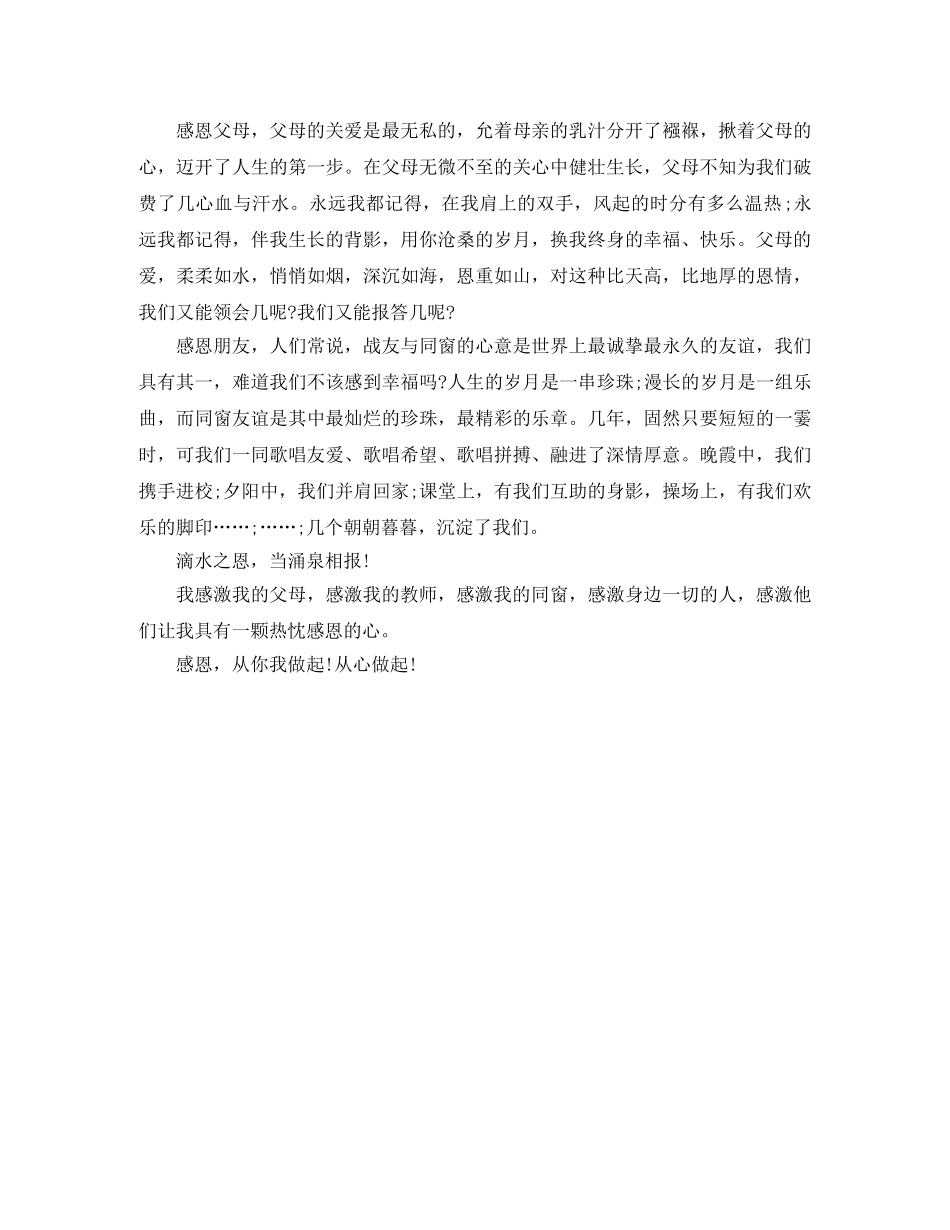 感恩父母，父母的关爱是最无私的，允着母亲的乳汁分开了襁褓，揪着父母的心，迈开了人生的第一步。在父母无微不至的关心中健壮生长，父母不知为我们破费了几心血与汗水。永远我都记得，在我肩上的双手，风起的时分有多么温热;永远我都记得，伴我生长的背影，用你沧桑的岁月，换我终身的幸福、快乐。父母的爱，柔柔如水，悄悄如烟，深沉如海，恩重如山，对这种比天高，比地厚的恩情，我们又能领会几呢?我们又能报答几呢?

感恩朋友，人们常说，战友与同窗的心意是世界上最诚挚最永久的友谊，我们具有其一，难道我们不该感到幸福吗?人生的岁月是一串珍珠;漫长的岁月是一组乐曲，而同窗友谊是其中最灿烂的珍珠，最精彩的乐章。几年，固然只要短短的一霎时，可我们一同歌唱友爱、歌唱希望、歌唱拼搏、融进了深情厚意。晚霞中，我们携手进校;夕阳中，我们并肩回家;课堂上，有我们互助的身影，操场上，有我们欢乐的脚印……;……;几个朝朝暮暮，沉淀了我们。

滴水之恩，当涌泉相报!

我感激我的父母，感激我的教师，感激我的同窗，感激身边一切的人，感激他们让我具有一颗热忱感恩的心。

感恩，从你我做起!从心做起!